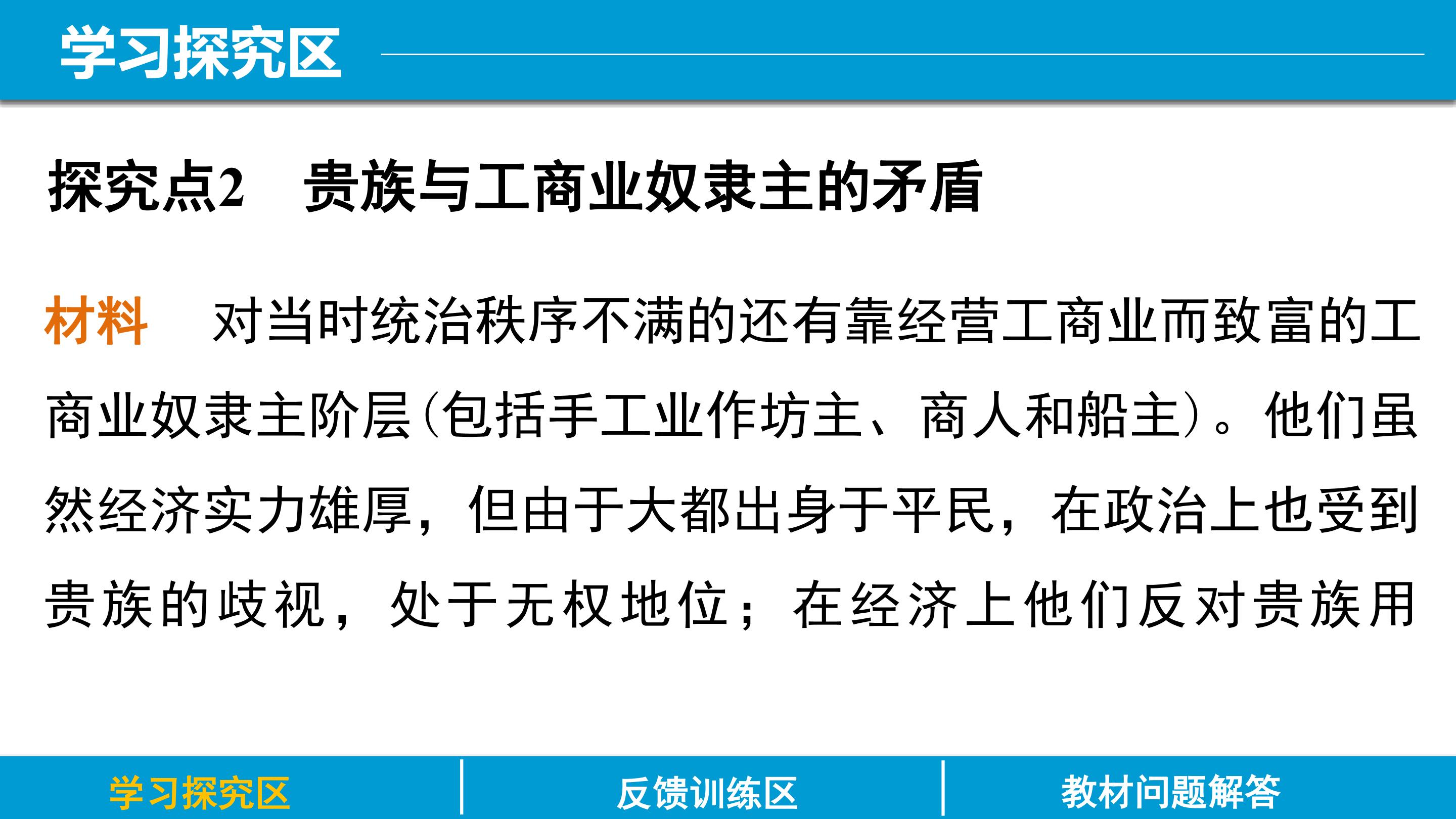 学习探究区

探究点2　贵族与工商业奴隶主的矛盾

材料　对当时统治秩序不满的还有靠经营工商业而致富的工商业奴隶主阶层(包括手工业作坊主、商人和船主)。他们虽然经济实力雄厚，但由于大都出身于平民，在政治上也受到贵族的歧视，处于无权地位；在经济上他们反对贵族用

学习探究区 反馈训练区 教材问题解答